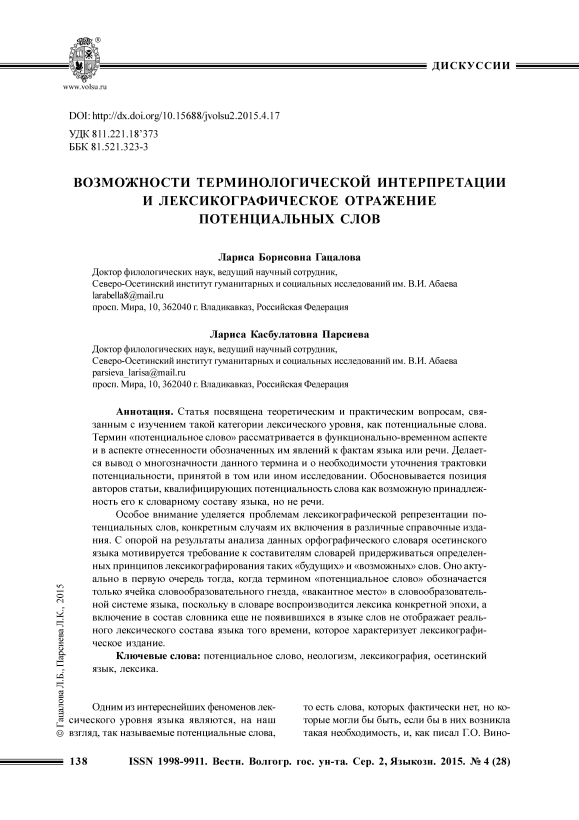 www.volsu.ru

ДИСКУССИИ

DOI: http://dx.doi.org/10.15688/jvolsu2.2015.4.17
УДК 811.221.18'373
ББК 81.521.323-3

ВОЗМОЖНОСТИ ТЕРМИНОЛОГИЧЕСКОЙ ИНТЕРПРЕТАЦИИ И ЛЕКСИКОГРАФИЧЕСКОЕ ОТРАЖЕНИЕ ПОТЕНЦИАЛЬНЫХ СЛОВ

Лариса Борисовна Гацалова
Доктор филологических наук, ведущий научный сотрудник,
Северо-Осетинский институт гуманитарных и социальных исследований им. В.И. Абаева
larabella8@mail.ru
просп. Мира, 10, 362040 г. Владикавказ, Российская Федерация

Лариса Касбулатовна Парсиева
Доктор филологических наук, ведущий научный сотрудник,
Северо-Осетинский институт гуманитарных и социальных исследований им. В.И. Абаева
parsieva_larisa@mail.ru
просп. Мира, 10, 362040 г. Владикавказ, Российская Федерация

Аннотация. Статья посвящена теоретическим и практическим вопросам, связанным с изучением такой категории лексического уровня, как потенциальные слова. Термин «потенциальное слово» рассматривается в функционально-временном аспекте и в аспекте отнесенности обозначенных им явлений к фактам языка или речи. Делается вывод о многозначности данного термина и о необходимости уточнения трактовки потенциальности, принятой в том или ином исследовании. Обосновывается позиция авторов статьи, квалифицирующих потенциальность слова как возможную принадлежность его к словарному составу языка, но не речи.

Особое внимание уделяется проблемам лексикографической репрезентации потенциальных слов, конкретным случаям их включения в различные справочные издания. С опорой на результаты анализа данных орфографического словаря осетинского языка мотивируется требование к составителям словарей придерживаться определенных принципов лексикографирования таких «будущих» и «возможных» слов. Оно актуально в первую очередь тогда, когда термином «потенциальное слово» обозначается только ячейка словообразовательного гнезда, «вакантное место» в словообразовательной системе языка, поскольку в словаре воспроизводится лексика конкретной эпохи, а включение в состав словника еще не появившихся в языке слов не отображает реального лексического состава языка того времени, которое характеризует лексикографическое издание.

Ключевые слова: потенциальное слово, неологизм, лексикография, осетинский язык, лексика.

© Гацалова Л.Б., Парсиева Л.К., 2015

Одним из интереснейших феноменов лексического уровня языка являются, на наш взгляд, так называемые потенциальные слова, то есть слова, которых фактически нет, но которые могли бы быть, если бы в них возникла такая необходимость, и, как писал Г.О. Вино-

138 ISSN 1998-9911. Вестн. Волгогр. гос. ун-та. Сер. 2, Языкозн. 2015. № 4 (28)